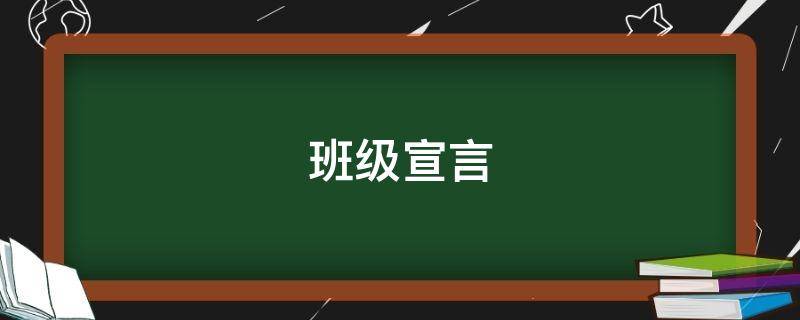 班级宣言